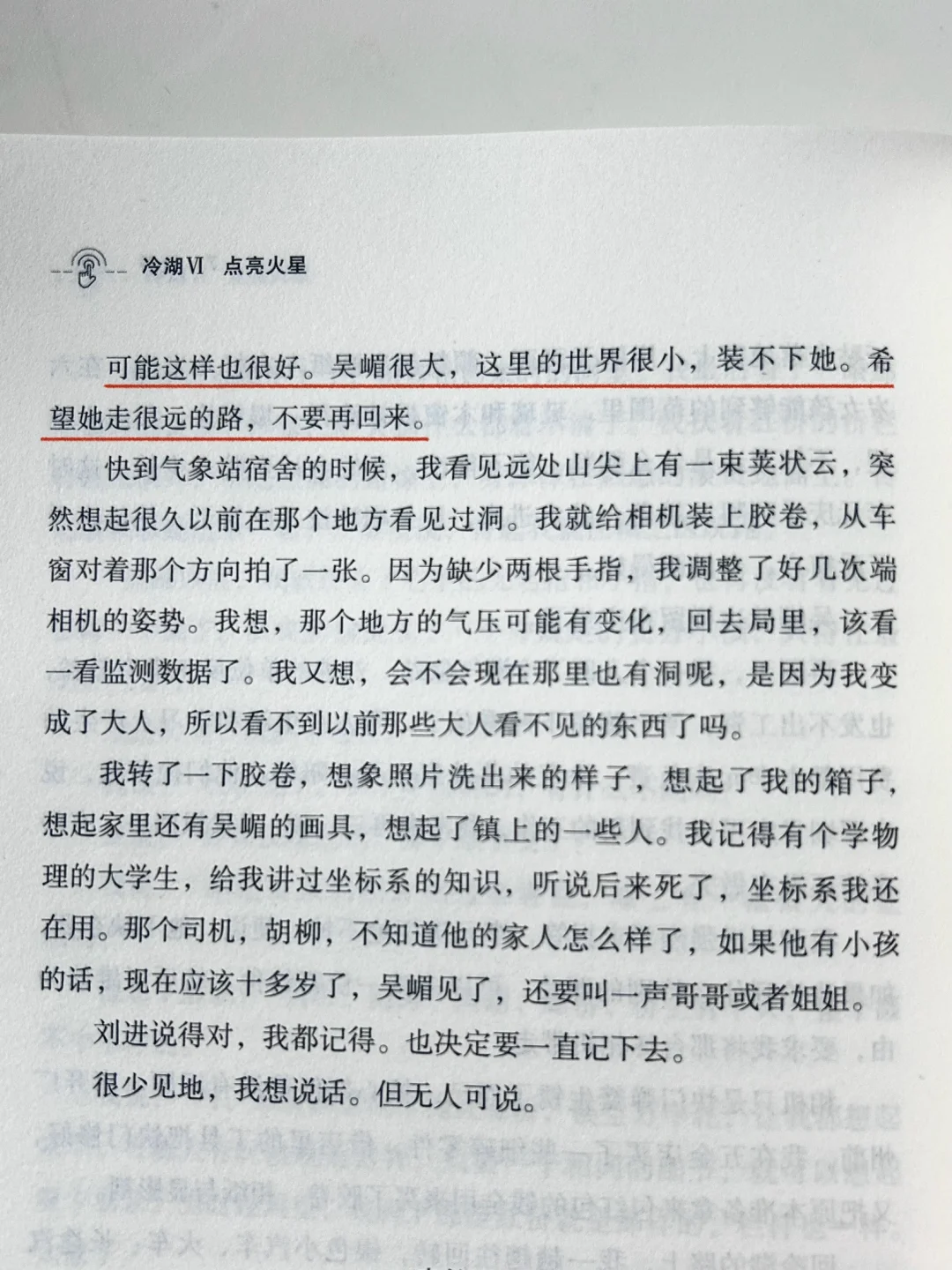 冷湖Ⅵ 点亮火星

可能这样也很好。吴嵋很大，这里的世界很小，装不下她。希望她走很远的路，不要再回来。

快到气象站宿舍的时候，我看见远处山尖上有一束荚状云，突然想起很久以前在那个地方看见过洞。我就给相机装上胶卷，从车窗对着那个方向拍了一张。因为缺少两根手指，我调整了好几次端相机的姿势。我想，那个地方的气压可能有变化，回去局里，该看一看监测数据了。我又想，会不会现在那里也有洞呢，是因为我变成了大人，所以看不到以前那些大人看不见的东西了吗。

我转了一下胶卷，想象照片洗出来的样子，想起了我的箱子，想起家里还有吴嵋的画具，想起了镇上的一些人。我记得有个学物理的大学生，给我讲过坐标系的知识，听说后来死了，坐标系我还在用。那个司机，胡柳，不知道他的家人怎么样了，如果他有小孩的话，现在应该十多岁了，吴嵋见了，还要叫一声哥哥或者姐姐。

刘进说得对，我都记得。也决定要一直记下去。

很少见地，我想说话。但无人可说。